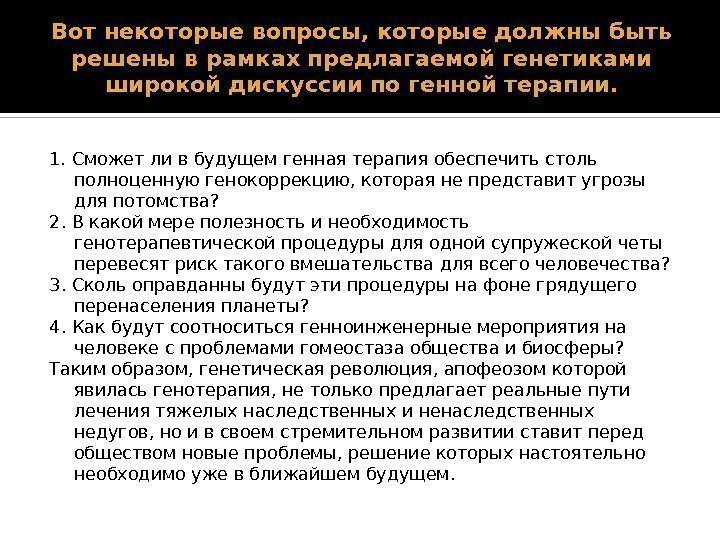 Вот некоторые вопросы, которые должны быть решены в рамках предлагаемой генетиками широкой дискуссии по генной терапии.

1. Сможет ли в будущем генная терапия обеспечить столь полноценную генокоррекцию, которая не представит угрозы для потомства?
2. В какой мере полезность и необходимость генотерапевтической процедуры для одной супружеской четы перевесят риск такого вмешательства для всего человечества?
3. Сколь оправданны будут эти процедуры на фоне грядущего перенаселения планеты?
4. Как будут соотноситься генноинженерные мероприятия на человеке с проблемами гомеостаза общества и биосферы?
Таким образом, генетическая революция, апофеозом которой явилась генотерапия, не только предлагает реальные пути лечения тяжелых наследственных и ненаследственных недугов, но и в своем стремительном развитии ставит перед обществом новые проблемы, решение которых настоятельно необходимо уже в ближайшем будущем.